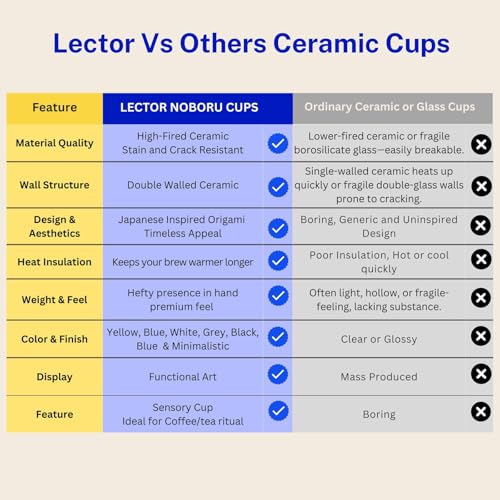 Lector Vs Others Ceramic Cups

| Feature | LECTOR NOBORU CUPS | Ordinary Ceramic or Glass Cups |
|---|---|---|
| Material Quality | High-Fired Ceramic Stain and Crack Resistant | Lower-fired ceramic or fragile borosilicate glass—easily breakable. |
| Wall Structure | Double Walled Ceramic | Single-walled ceramic heats up quickly or fragile double-glass walls prone to cracking. |
| Design & Aesthetics | Japanese Inspired Origami Timeless Appeal | Boring, Generic and Uninspired Design |
| Heat Insulation | Keeps your brew warmer longer | Poor Insulation, Hot or cool quickly |
| Weight & Feel | Hefty presence in hand premium feel | Often light, hollow, or fragile-feeling, lacking substance. |
| Color & Finish | Yellow, Blue, White, Grey, Black, Blue & Minimalistic | Clear or Glossy |
| Display | Functional Art | Mass Produced |
| Feature | Sensory Cup Ideal for Coffee/tea ritual | Boring |